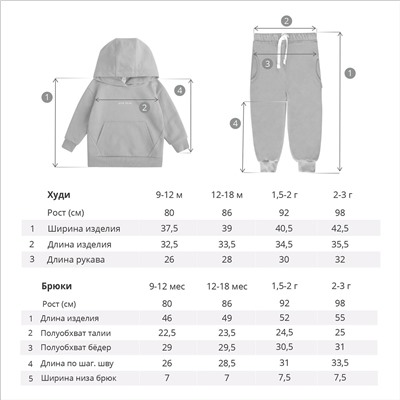 1
2
4

2
3
1
4

|   | Худи | 9-12 м | 12-18 м | 1,5-2 г | 2-3 г |
|---|---|---|---|---|---|
|   | Рост (см) | 80 | 86 | 92 | 98 |
| 1 | Ширина изделия | 37,5 | 39 | 40,5 | 42,5 |
| 2 | Длина изделия | 32,5 | 33,5 | 34,5 | 35,5 |
| 3 | Длина рукава | 26 | 28 | 30 | 32 |

|   | Брюки | 9-12 мес | 12-18 мес | 1,5-2 г | 2-3 г |
|---|---|---|---|---|---|
|   | Рост (см) | 80 | 86 | 92 | 98 |
| 1 | Длина изделия | 46 | 49 | 52 | 55 |
| 2 | Полуобхват талии | 22,5 | 23,5 | 24,5 | 25 |
| 3 | Полуобхват бёдер | 29 | 29,5 | 30,5 | 31 |
| 4 | Длина по шаг. шву | 26 | 28,5 | 31 | 33,5 |
| 5 | Ширина низа брюк | 7 | 7 | 7,5 | 7,5 |